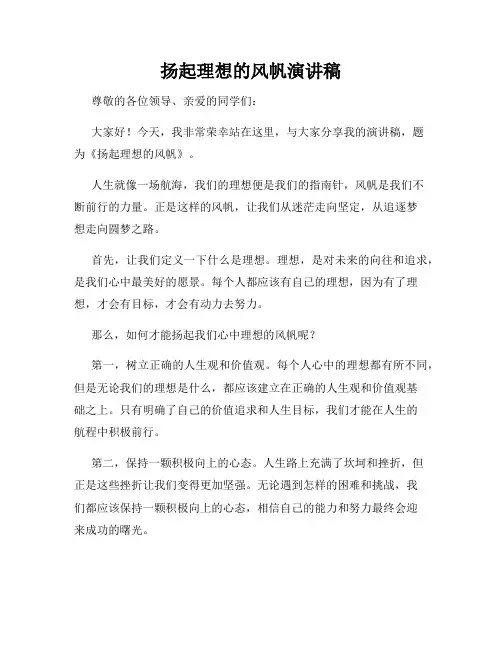 扬起理想的风帆演讲稿

尊敬的各位领导、亲爱的同学们：

大家好！今天，我非常荣幸站在这里，与大家分享我的演讲稿，题为《扬起理想的风帆》。

人生就像一场航海，我们的理想便是我们的指南针，风帆是我们不断前行的力量。正是这样的风帆，让我们从迷茫走向坚定，从追逐梦想走向圆梦之路。

首先，让我们定义一下什么是理想。理想，是对未来的向往和追求，是我们心中最美好的愿景。每个人都应该有自己的理想，因为有了理想，才会有目标，才会有动力去努力。

那么，如何才能扬起我们心中理想的风帆呢？

第一，树立正确的人生观和价值观。每个人心中的理想都有所不同，但是无论我们的理想是什么，都应该建立在正确的人生观和价值观基础之上。只有明确了自己的价值追求和人生目标，我们才能在人生的航程中积极前行。

第二，保持一颗积极向上的心态。人生路上充满了坎坷和挫折，但正是这些挫折让我们变得更加坚强。无论遇到怎样的困难和挑战，我们都应该保持一颗积极向上的心态，相信自己的能力和努力最终会迎来成功的曙光。